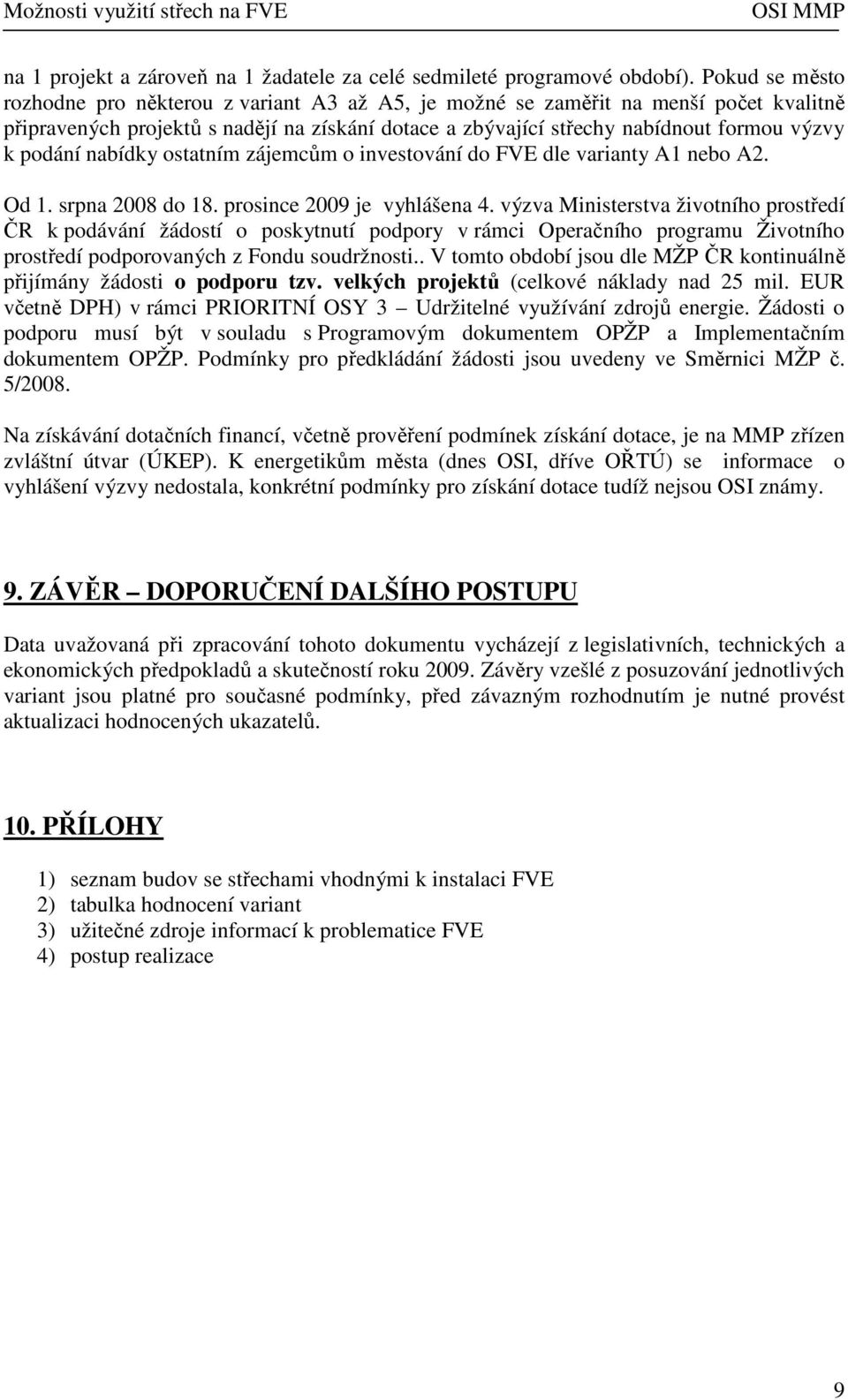 Možnosti využití střech na FVE OSI MMP

na 1 projekt a zároveň na 1 žadatele za celé sedmileté programové období). Pokud se město rozhodne pro některou z variant A3 až A5, je možné se zaměřit na menší počet kvalitně připravených projektů s nadějí na získání dotace a zbývající střechy nabídnout formou výzvy k podání nabídky ostatním zájemcům o investování do FVE dle varianty A1 nebo A2.

Od 1. srpna 2008 do 18. prosince 2009 je vyhlášena 4. výzva Ministerstva životního prostředí ČR k podávání žádostí o poskytnutí podpory v rámci Operačního programu Životního prostředí podporovaných z Fondu soudržnosti.. V tomto období jsou dle MŽP ČR kontinuálně přijímány žádosti o podporu tzv. velkých projektů (celkové náklady nad 25 mil. EUR včetně DPH) v rámci PRIORITNÍ OSY 3 – Udržitelné využívání zdrojů energie. Žádosti o podporu musí být v souladu s Programovým dokumentem OPŽP a Implementačním dokumentem OPŽP. Podmínky pro předkládání žádosti jsou uvedeny ve Směrnici MŽP č. 5/2008.

Na získávání dotačních financí, včetně prověření podmínek získání dotace, je na MMP zřízen zvláštní útvar (ÚKEP). K energetikům města (dnes OSI, dříve OŘTÚ) se informace o vyhlášení výzvy nedostala, konkrétní podmínky pro získání dotace tudíž nejsou OSI známy.

9. ZÁVĚR – DOPORUČENÍ DALŠÍHO POSTUPU

Data uvažovaná při zpracování tohoto dokumentu vycházejí z legislativních, technických a ekonomických předpokladů a skutečností roku 2009. Závěry vzešlé z posuzování jednotlivých variant jsou platné pro současné podmínky, před závazným rozhodnutím je nutné provést aktualizaci hodnocených ukazatelů.

10. PŘÍLOHY

1) seznam budov se střechami vhodnými k instalaci FVE
2) tabulka hodnocení variant
3) užitečné zdroje informací k problematice FVE
4) postup realizace

9